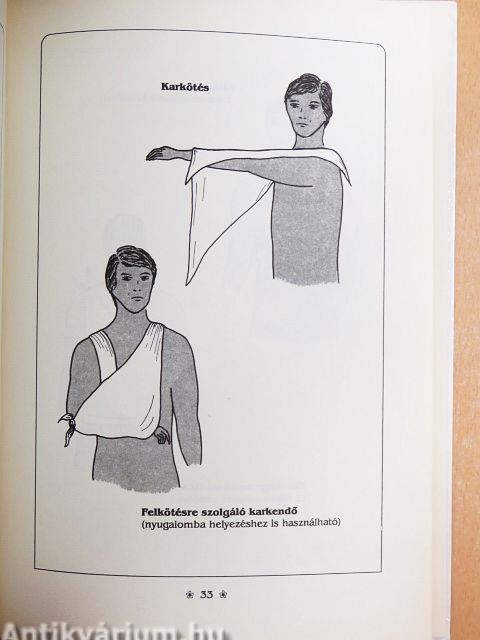 Karkötés

Felkötésre szolgáló karkendő
(nyugalomba helyezéshez is használható)

❀ 33 ❀

Antikvárium.hu